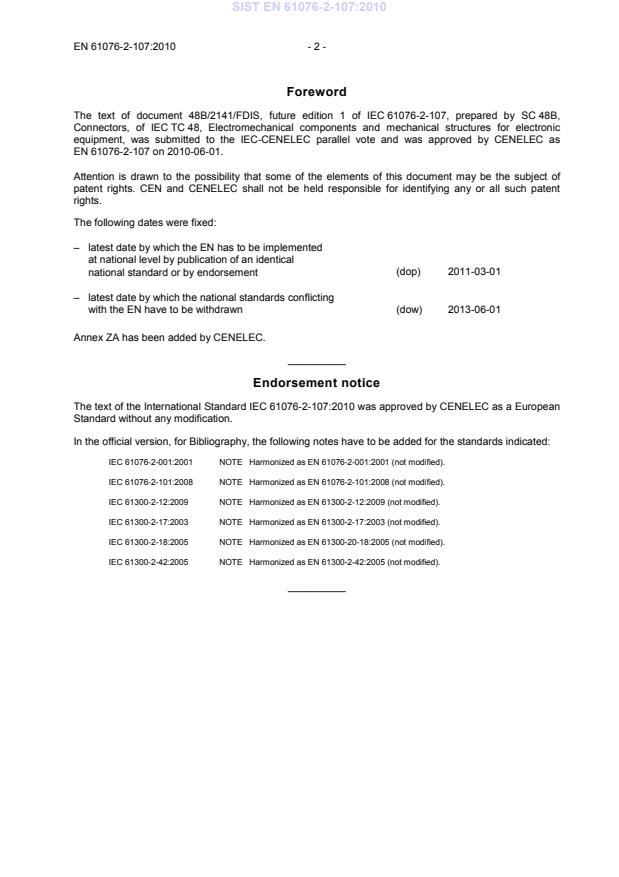 SIST EN 61076-2-107:2010

EN 61076-2-107:2010 - 2 -

Foreword

The text of document 48B/2141/FDIS, future edition 1 of IEC 61076-2-107, prepared by SC 48B, Connectors, of IEC TC 48, Electromechanical components and mechanical structures for electronic equipment, was submitted to the IEC-CENELEC parallel vote and was approved by CENELEC as EN 61076-2-107 on 2010-06-01.

Attention is drawn to the possibility that some of the elements of this document may be the subject of patent rights. CEN and CENELEC shall not be held responsible for identifying any or all such patent rights.

The following dates were fixed:

– latest date by which the EN has to be implemented at national level by publication of an identical national standard or by endorsement (dop) 2011-03-01

– latest date by which the national standards conflicting with the EN have to be withdrawn (dow) 2013-06-01

Annex ZA has been added by CENELEC.

Endorsement notice

The text of the International Standard IEC 61076-2-107:2010 was approved by CENELEC as a European Standard without any modification.

In the official version, for Bibliography, the following notes have to be added for the standards indicated:

IEC 61076-2-001:2001 NOTE Harmonized as EN 61076-2-001:2001 (not modified).

IEC 61076-2-101:2008 NOTE Harmonized as EN 61076-2-101:2008 (not modified).

IEC 61300-2-12:2009 NOTE Harmonized as EN 61300-2-12:2009 (not modified).

IEC 61300-2-17:2003 NOTE Harmonized as EN 61300-2-17:2003 (not modified).

IEC 61300-2-18:2005 NOTE Harmonized as EN 61300-20-18:2005 (not modified).

IEC 61300-2-42:2005 NOTE Harmonized as EN 61300-2-42:2005 (not modified).